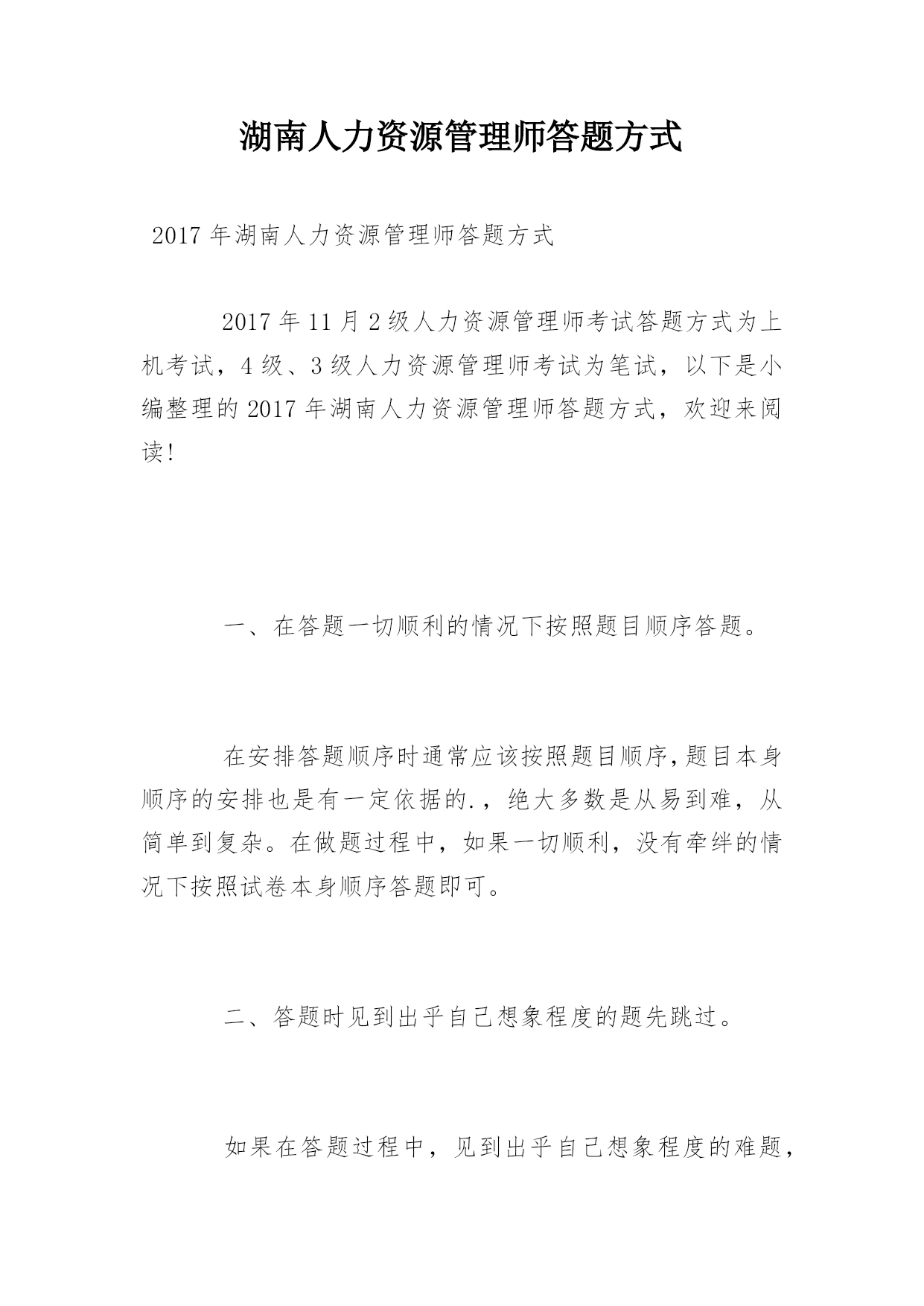 湖南人力资源管理师答题方式

2017 年湖南人力资源管理师答题方式

2017 年 11 月 2 级人力资源管理师考试答题方式为上机考试，4 级、3 级人力资源管理师考试为笔试，以下是小编整理的 2017 年湖南人力资源管理师答题方式，欢迎来阅读!

一、在答题一切顺利的情况下按照题目顺序答题。

在安排答题顺序时通常应该按照题目顺序，题目本身顺序的安排也是有一定依据的.，绝大多数是从易到难，从简单到复杂。在做题过程中，如果一切顺利，没有牵绊的情况下按照试卷本身顺序答题即可。

二、答题时见到出乎自己想象程度的题先跳过。

如果在答题过程中，见到出乎自己想象程度的难题，